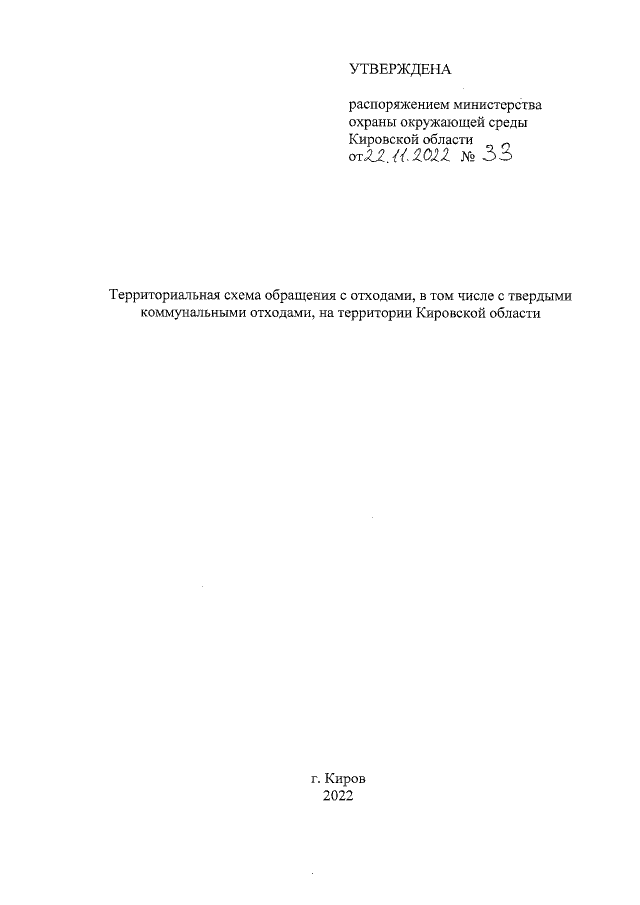 УТВЕРЖДЕНА

распоряжением министерства охраны окружающей среды Кировской области от 22.11.2022 № 33

Территориальная схема обращения с отходами, в том числе с твердыми коммунальными отходами, на территории Кировской области

г. Киров
2022